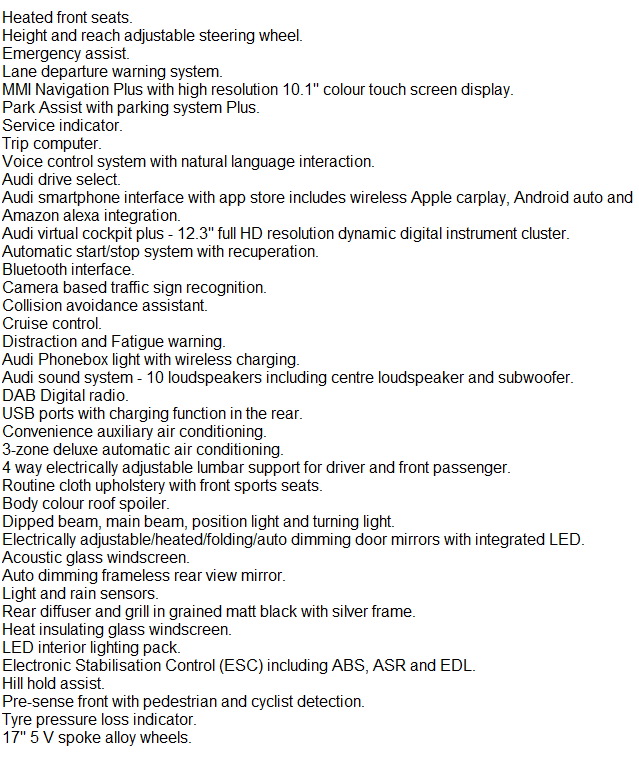 Heated front seats.
Height and reach adjustable steering wheel.
Emergency assist.
Lane departure warning system.
MMI Navigation Plus with high resolution 10.1" colour touch screen display.
Park Assist with parking system Plus.
Service indicator.
Trip computer.
Voice control system with natural language interaction.
Audi drive select.
Audi smartphone interface with app store includes wireless Apple carplay, Android auto and Amazon alexa integration.
Audi virtual cockpit plus - 12.3" full HD resolution dynamic digital instrument cluster.
Automatic start/stop system with recuperation.
Bluetooth interface.
Camera based traffic sign recognition.
Collision avoidance assistant.
Cruise control.
Distraction and Fatigue warning.
Audi Phonebox light with wireless charging.
Audi sound system - 10 loudspeakers including centre loudspeaker and subwoofer.
DAB Digital radio.
USB ports with charging function in the rear.
Convenience auxiliary air conditioning.
3-zone deluxe automatic air conditioning.
4 way electrically adjustable lumbar support for driver and front passenger.
Routine cloth upholstery with front sports seats.
Body colour roof spoiler.
Dipped beam, main beam, position light and turning light.
Electrically adjustable/heated/folding/auto dimming door mirrors with integrated LED.
Acoustic glass windscreen.
Auto dimming frameless rear view mirror.
Light and rain sensors.
Rear diffuser and grill in grained matt black with silver frame.
Heat insulating glass windscreen.
LED interior lighting pack.
Electronic Stabilisation Control (ESC) including ABS, ASR and EDL.
Hill hold assist.
Pre-sense front with pedestrian and cyclist detection.
Tyre pressure loss indicator.
17" 5 V spoke alloy wheels.